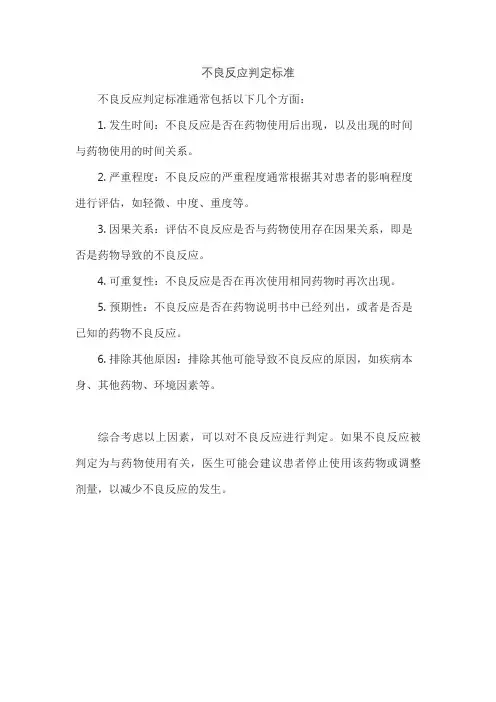 不良反应判定标准

不良反应判定标准通常包括以下几个方面：

1. 发生时间：不良反应是否在药物使用后出现，以及出现的时间与药物使用的时间关系。

2. 严重程度：不良反应的严重程度通常根据其对患者的影响程度进行评估，如轻微、中度、重度等。

3. 因果关系：评估不良反应是否与药物使用存在因果关系，即是否是药物导致的不良反应。

4. 可重复性：不良反应是否在再次使用相同药物时再次出现。

5. 预期性：不良反应是否在药物说明书中已经列出，或者是否是已知的药物不良反应。

6. 排除其他原因：排除其他可能导致不良反应的原因，如疾病本身、其他药物、环境因素等。

综合考虑以上因素，可以对不良反应进行判定。如果不良反应被判定为与药物使用有关，医生可能会建议患者停止使用该药物或调整剂量，以减少不良反应的发生。